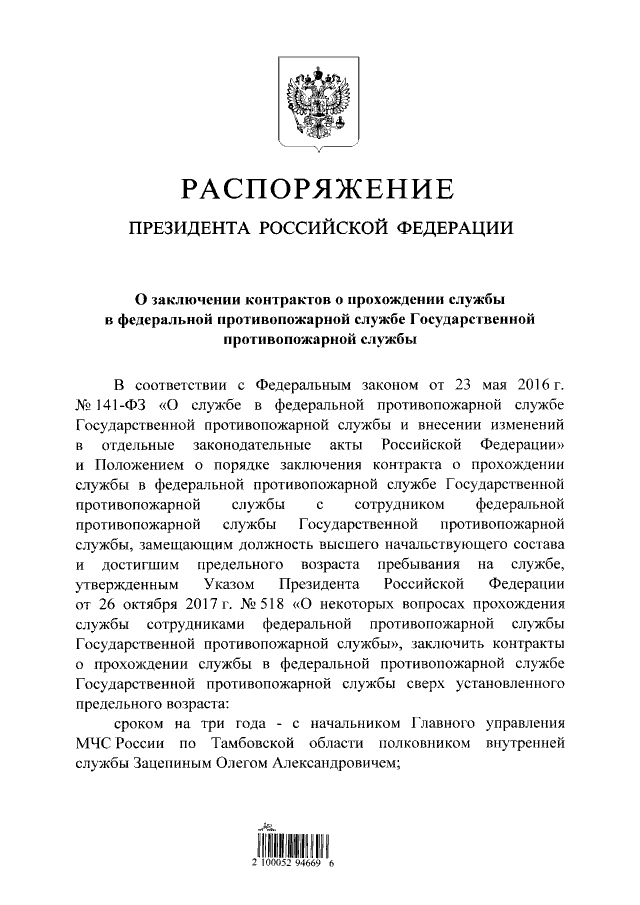 РАСПОРЯЖЕНИЕ

ПРЕЗИДЕНТА РОССИЙСКОЙ ФЕДЕРАЦИИ

О заключении контрактов о прохождении службы в федеральной противопожарной службе Государственной противопожарной службы

В соответствии с Федеральным законом от 23 мая 2016 г. № 141-ФЗ «О службе в федеральной противопожарной службе Государственной противопожарной службы и внесении изменений в отдельные законодательные акты Российской Федерации» и Положением о порядке заключения контракта о прохождении службы в федеральной противопожарной службе Государственной противопожарной службы с сотрудником федеральной противопожарной службы Государственной противопожарной службы, замещающим должность высшего начальствующего состава и достигшим предельного возраста пребывания на службе, утвержденным Указом Президента Российской Федерации от 26 октября 2017 г. № 518 «О некоторых вопросах прохождения службы сотрудниками федеральной противопожарной службы Государственной противопожарной службы», заключить контракты о прохождении службы в федеральной противопожарной службе Государственной противопожарной службы сверх установленного предельного возраста:

сроком на три года - с начальником Главного управления МЧС России по Тамбовской области полковником внутренней службы Зацепиным Олегом Александровичем;

2 100052 94669 6